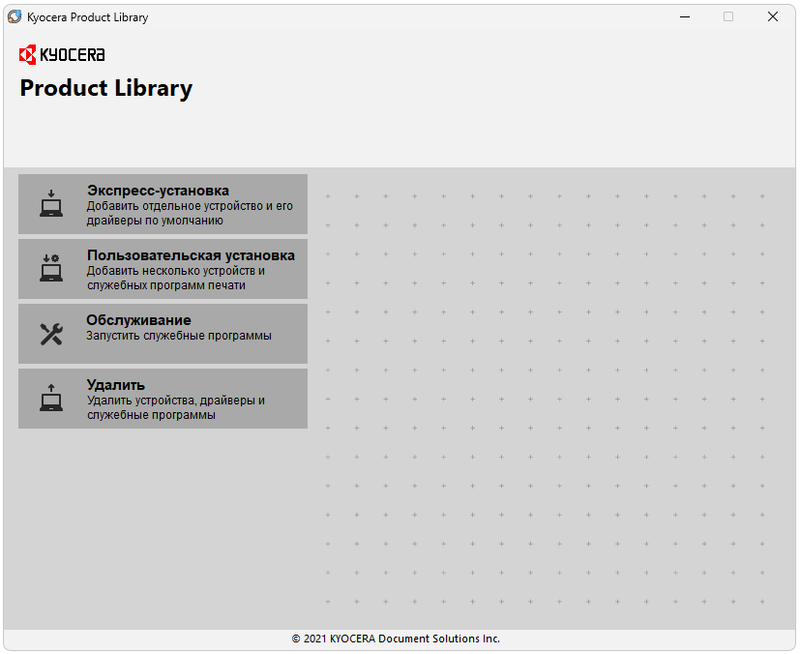 Kyocera Product Library

KYOCERA

Product Library

Экспресс-установка
Добавить отдельное устройство и его драйверы по умолчанию

Пользовательская установка
Добавить несколько устройств и служебных программ печати

Обслуживание
Запустить служебные программы

Удалить
Удалить устройства, драйверы и служебные программы

© 2021 KYOCERA Document Solutions Inc.